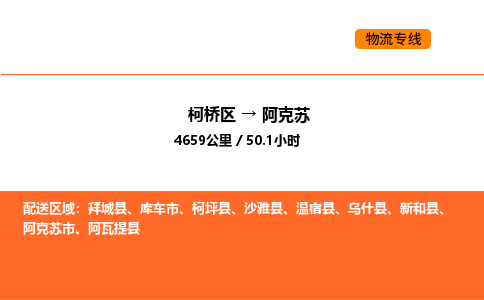 物流专线

柯桥区 → 阿克苏
4659公里 / 50.1小时

配送区域：拜城县、库车市、柯坪县、沙雅县、温宿县、乌什县、新和县、阿克苏市、阿瓦提县